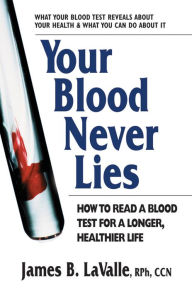 WHAT YOUR BLOOD TEST REVEALS ABOUT YOUR HEALTH & WHAT YOU CAN DO ABOUT IT

Your Blood Never Lies

HOW TO READ A BLOOD TEST FOR A LONGER, HEALTHIER LIFE

James B. LaValle, RPh, CCN